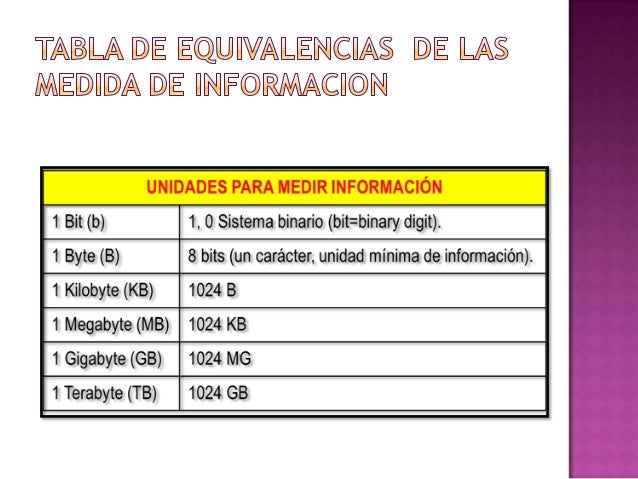 TABLA DE EQUIVALENCIAS DE LAS MEDIDA DE INFORMACION

| UNIDADES PARA MEDIR INFORMACIÓN | |
|---|---|
| 1 Bit (b) | 1, 0 Sistema binario (bit=binary digit). |
| 1 Byte (B) | 8 bits (un carácter, unidad mínima de información). |
| 1 Kilobyte (KB) | 1024 B |
| 1 Megabyte (MB) | 1024 KB |
| 1 Gigabyte (GB) | 1024 MG |
| 1 Terabyte (TB) | 1024 GB |